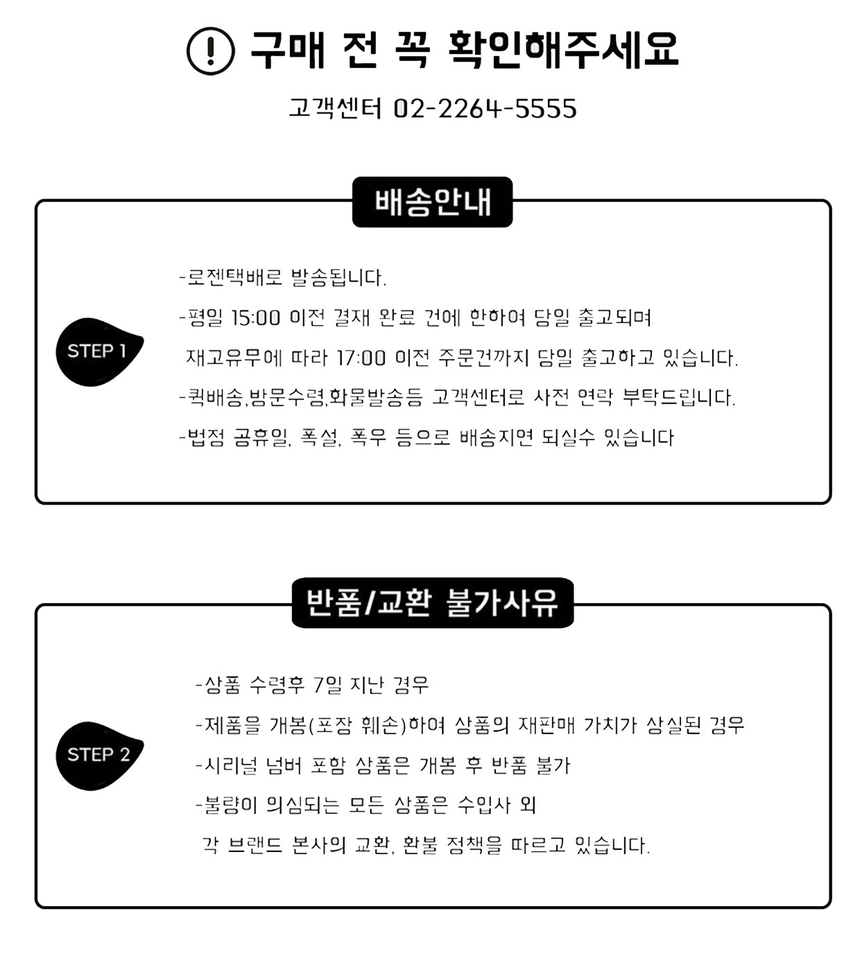 구매 전 꼭 확인해주세요

고객센터 02-2264-5555

배송안내

STEP 1

-로젠택배로 발송됩니다.

-평일 15:00 이전 결재 완료 건에 한하여 당일 출고되며 재고유무에 따라 17:00 이전 주문건까지 당일 출고하고 있습니다.

-퀵배송,방문수령,화물발송등 고객센터로 사전 연락 부탁드립니다.

-법정 공휴일, 폭설, 폭우 등으로 배송지연 되실수 있습니다

반품/교환 불가사유

STEP 2

-상품 수령후 7일 지난 경우

-제품을 개봉(포장 훼손)하여 상품의 재판매 가치가 상실된 경우

-시리널 넘버 포함 상품은 개봉 후 반품 불가

-불량이 의심되는 모든 상품은 수입사 외 각 브랜드 본사의 교환, 환불 정책을 따르고 있습니다.